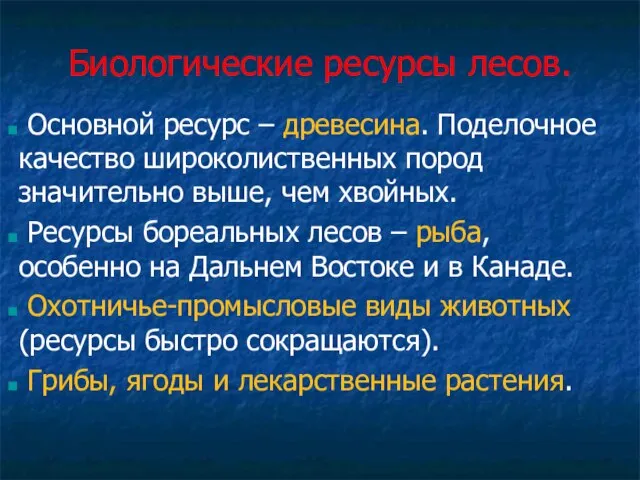 Биологические ресурсы лесов.

Основной ресурс – древесина. Поделочное качество широколиственных пород значительно выше, чем хвойных.

Ресурсы бореальных лесов – рыба, особенно на Дальнем Востоке и в Канаде.

Охотничье-промысловые виды животных (ресурсы быстро сокращаются).

Грибы, ягоды и лекарственные растения.